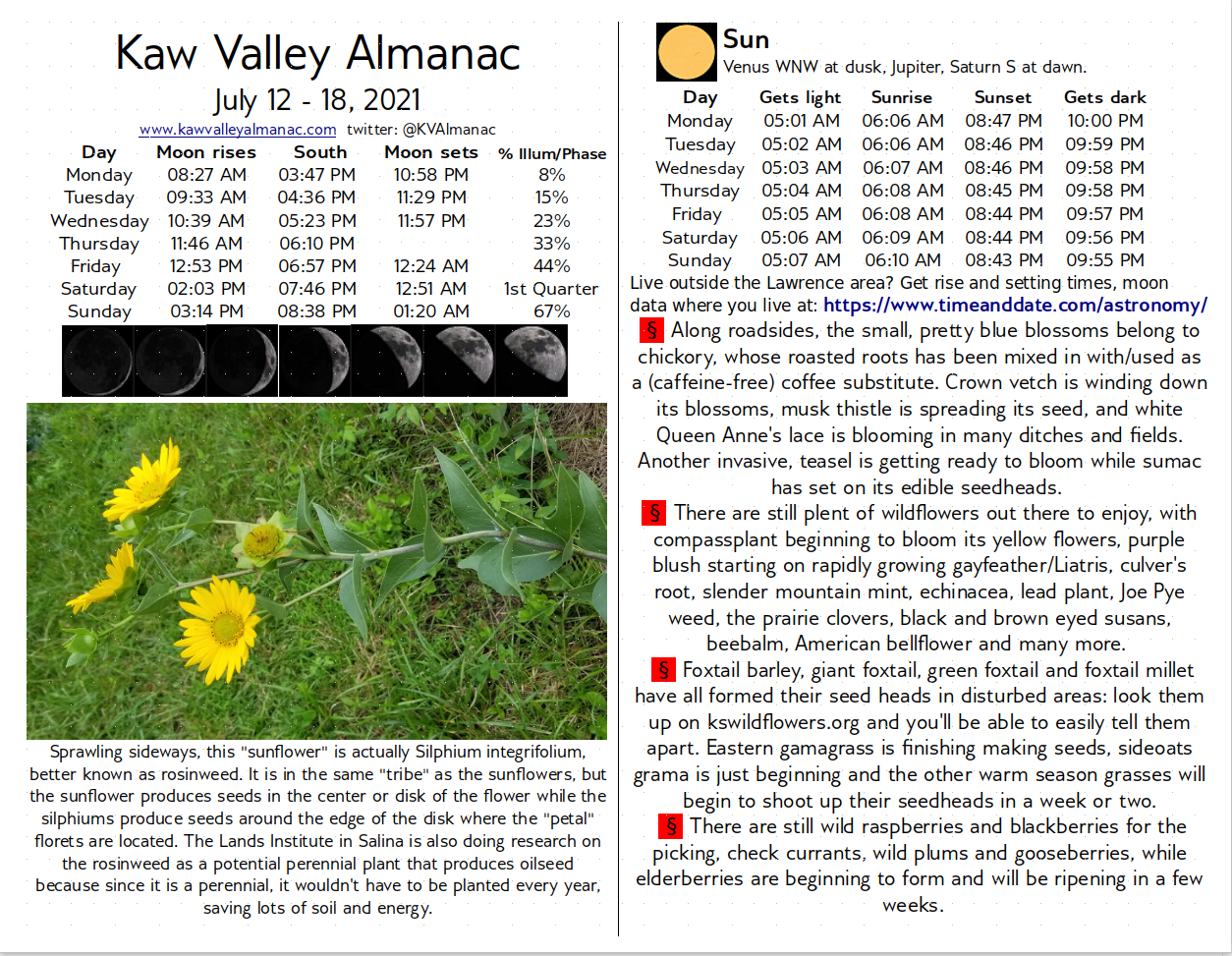 Kaw Valley Almanac
July 12 - 18, 2021
www.kawvalleyalmanac.com twitter: @KVAlmanac

| Day | Moon rises | South | Moon sets | % Illum/Phase |
|---|---|---|---|---|
| Monday | 08:27 AM | 03:47 PM | 10:58 PM | 8% |
| Tuesday | 09:33 AM | 04:36 PM | 11:29 PM | 15% |
| Wednesday | 10:39 AM | 05:23 PM | 11:57 PM | 23% |
| Thursday | 11:46 AM | 06:10 PM | | 33% |
| Friday | 12:53 PM | 06:57 PM | 12:24 AM | 44% |
| Saturday | 02:03 PM | 07:46 PM | 12:51 AM | 1st Quarter |
| Sunday | 03:14 PM | 08:38 PM | 01:20 AM | 67% |

Sprawling sideways, this "sunflower" is actually Silphium integrifolium, better known as rosinweed. It is in the same "tribe" as the sunflowers, but the sunflower produces seeds in the center or disk of the flower while the silphiums produce seeds around the edge of the disk where the "petal" florets are located. The Lands Institute in Salina is also doing research on the rosinweed as a potential perennial plant that produces oilseed because since it is a perennial, it wouldn't have to be planted every year, saving lots of soil and energy.

Sun
Venus WNW at dusk, Jupiter, Saturn S at dawn.

| Day | Gets light | Sunrise | Sunset | Gets dark |
|---|---|---|---|---|
| Monday | 05:01 AM | 06:06 AM | 08:47 PM | 10:00 PM |
| Tuesday | 05:02 AM | 06:06 AM | 08:46 PM | 09:59 PM |
| Wednesday | 05:03 AM | 06:07 AM | 08:46 PM | 09:58 PM |
| Thursday | 05:04 AM | 06:08 AM | 08:45 PM | 09:58 PM |
| Friday | 05:05 AM | 06:08 AM | 08:44 PM | 09:57 PM |
| Saturday | 05:06 AM | 06:09 AM | 08:44 PM | 09:56 PM |
| Sunday | 05:07 AM | 06:10 AM | 08:43 PM | 09:55 PM |

Live outside the Lawrence area? Get rise and setting times, moon data where you live at: https://www.timeanddate.com/astronomy/

§ Along roadsides, the small, pretty blue blossoms belong to chickory, whose roasted roots has been mixed in with/used as a (caffeine-free) coffee substitute. Crown vetch is winding down its blossoms, musk thistle is spreading its seed, and white Queen Anne's lace is blooming in many ditches and fields. Another invasive, teasel is getting ready to bloom while sumac has set on its edible seedheads.

§ There are still plent of wildflowers out there to enjoy, with compassplant beginning to bloom its yellow flowers, purple blush starting on rapidly growing gayfeather/Liatris, culver's root, slender mountain mint, echinacea, lead plant, Joe Pye weed, the prairie clovers, black and brown eyed susans, beebalm, American bellflower and many more.

§ Foxtail barley, giant foxtail, green foxtail and foxtail millet have all formed their seed heads in disturbed areas: look them up on kswildflowers.org and you'll be able to easily tell them apart. Eastern gamagrass is finishing making seeds, sideoats grama is just beginning and the other warm season grasses will begin to shoot up their seedheads in a week or two.

§ There are still wild raspberries and blackberries for the picking, check currants, wild plums and gooseberries, while elderberries are beginning to form and will be ripening in a few weeks.